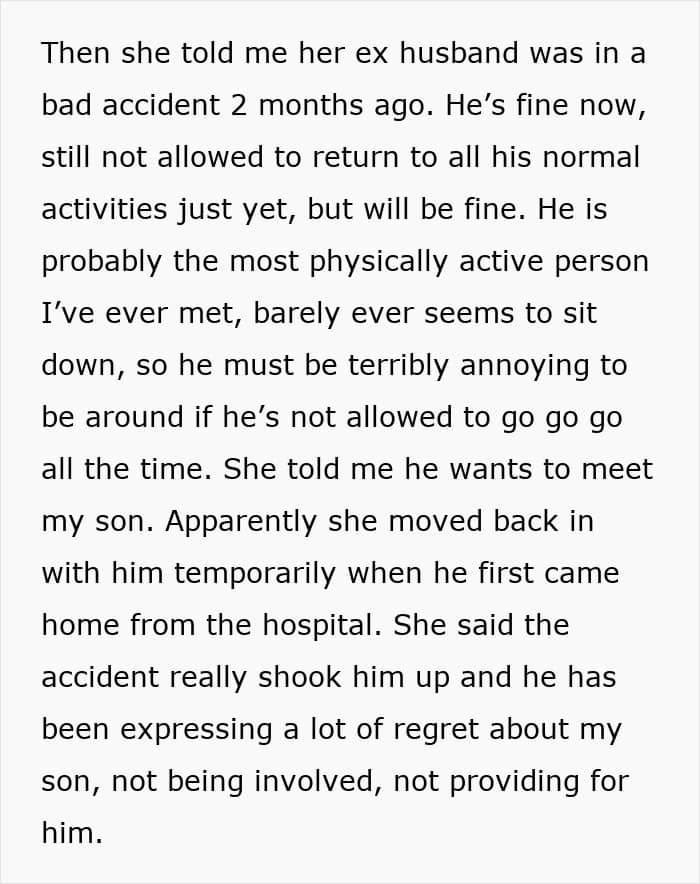 Then she told me her ex husband was in a bad accident 2 months ago. He’s fine now, still not allowed to return to all his normal activities just yet, but will be fine. He is probably the most physically active person I’ve ever met, barely ever seems to sit down, so he must be terribly annoying to be around if he’s not allowed to go go go all the time. She told me he wants to meet my son. Apparently she moved back in with him temporarily when he first came home from the hospital. She said the accident really shook him up and he has been expressing a lot of regret about my son, not being involved, not providing for him.